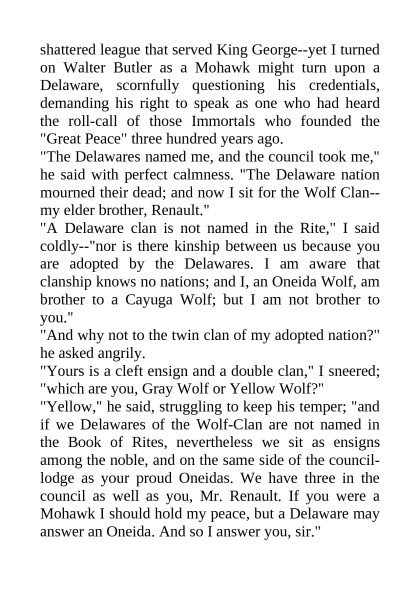 shattered league that served King George--yet I turned on Walter Butler as a Mohawk might turn upon a Delaware, scornfully questioning his credentials, demanding his right to speak as one who had heard the roll-call of those Immortals who founded the "Great Peace" three hundred years ago.

"The Delawares named me, and the council took me," he said with perfect calmness. "The Delaware nation mourned their dead; and now I sit for the Wolf Clan--my elder brother, Renault."

"A Delaware clan is not named in the Rite," I said coldly--"nor is there kinship between us because you are adopted by the Delawares. I am aware that clanship knows no nations; and I, an Oneida Wolf, am brother to a Cayuga Wolf; but I am not brother to you."

"And why not to the twin clan of my adopted nation?" he asked angrily.

"Yours is a cleft ensign and a double clan," I sneered; "which are you, Gray Wolf or Yellow Wolf?"

"Yellow," he said, struggling to keep his temper; "and if we Delawares of the Wolf-Clan are not named in the Book of Rites, nevertheless we sit as ensigns among the noble, and on the same side of the council-lodge as your proud Oneidas. We have three in the council as well as you, Mr. Renault. If you were a Mohawk I should hold my peace, but a Delaware may answer an Oneida. And so I answer you, sir."